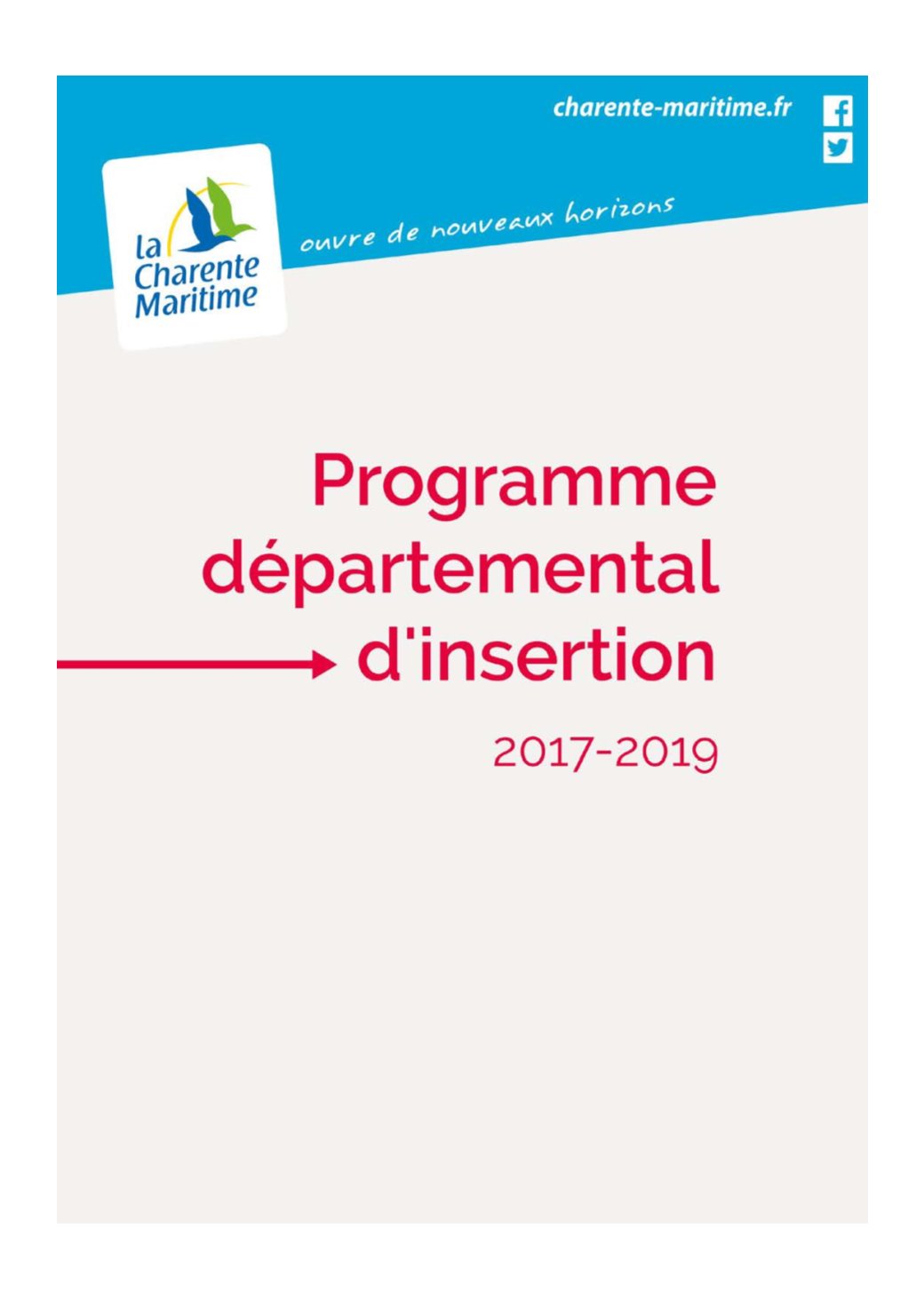 charente-maritime.fr

la Charente Maritime

ouvre de nouveaux horizons

Programme départemental d'insertion

2017-2019